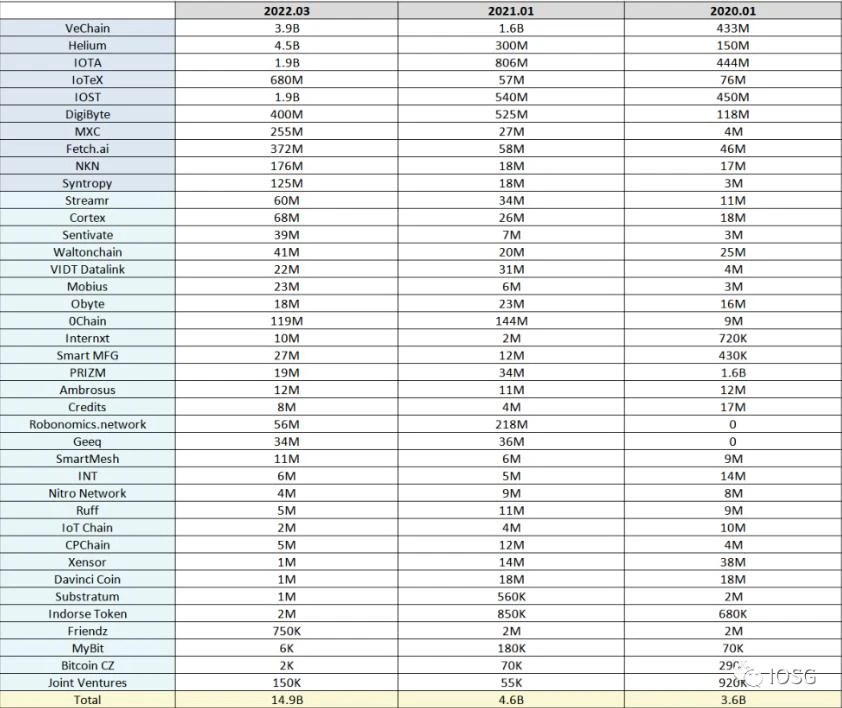 |  | 2022.03 | 2021.01 | 2020.01 |
|---|---|---|---|
| VeChain | 3.9B | 1.6B | 433M |
| Helium | 4.5B | 300M | 150M |
| IOTA | 1.9B | 806M | 444M |
| IoTeX | 680M | 57M | 76M |
| IOST | 1.9B | 540M | 450M |
| DigiByte | 400M | 525M | 118M |
| MXC | 255M | 27M | 4M |
| Fetch.ai | 372M | 58M | 46M |
| NKN | 176M | 18M | 17M |
| Syntropy | 125M | 18M | 3M |
| Streamr | 60M | 34M | 11M |
| Cortex | 68M | 26M | 18M |
| Sentivate | 39M | 7M | 3M |
| Waltonchain | 41M | 20M | 25M |
| VIDT Datalink | 22M | 31M | 4M |
| Mobius | 23M | 6M | 3M |
| Obyte | 18M | 23M | 16M |
| 0Chain | 119M | 144M | 9M |
| Internxt | 10M | 2M | 720K |
| Smart MFG | 27M | 12M | 430K |
| PRIZM | 19M | 34M | 1.6B |
| Ambrosus | 12M | 11M | 12M |
| Credits | 8M | 4M | 17M |
| Robonomics.network | 56M | 218M | 0 |
| Geeq | 34M | 36M | 0 |
| SmartMesh | 11M | 6M | 9M |
| INT | 6M | 5M | 14M |
| Nitro Network | 4M | 9M | 8M |
| Ruff | 5M | 11M | 9M |
| IoT Chain | 2M | 4M | 10M |
| CPChain | 5M | 12M | 4M |
| Xensor | 1M | 14M | 38M |
| Davinci Coin | 1M | 18M | 18M |
| Substratum | 1M | 560K | 2M |
| Indorse Token | 2M | 850K | 680K |
| Friendz | 750K | 2M | 2M |
| MyBit | 6K | 180K | 70K |
| Bitcoin CZ | 2K | 70K | 290K |
| Joint Ventures | 150K | 55K | 920K |
| Total | 14.9B | 4.6B | 3.6B |

IOSG